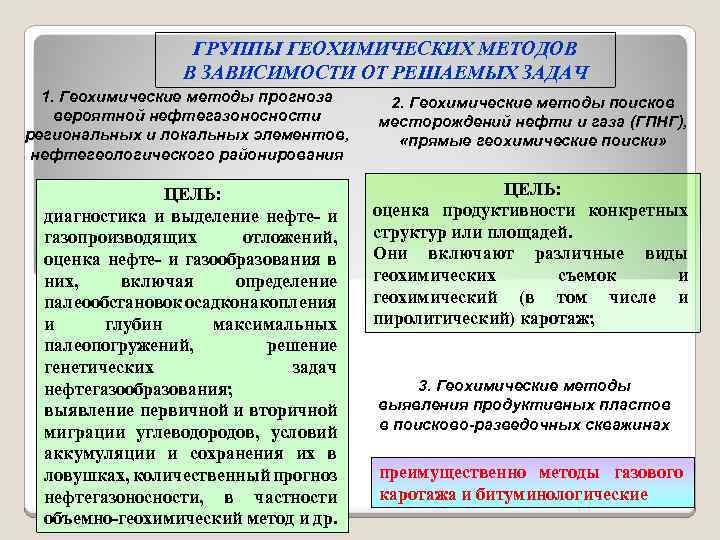 ГРУППЫ ГЕОХИМИЧЕСКИХ МЕТОДОВ В ЗАВИСИМОСТИ ОТ РЕШАЕМЫХ ЗАДАЧ

1. Геохимические методы прогноза вероятной нефтегазоносности региональных и локальных элементов, нефтегеологического районирования

ЦЕЛЬ:
диагностика и выделение нефте- и газопроизводящих отложений, оценка нефте- и газообразования в них, включая определение палеообстановок осадконакопления и глубин максимальных палеопогружений, решение генетических задач нефтегазообразования;
выявление первичной и вторичной миграции углеводородов, условий аккумуляции и сохранения их в ловушках, количественный прогноз нефтегазоносности, в частности объемно-геохимический метод и др.

2. Геохимические методы поисков месторождений нефти и газа (ГПНГ), «прямые геохимические поиски»

ЦЕЛЬ:
оценка продуктивности конкретных структур или площадей.
Они включают различные виды геохимических съемок и геохимический (в том числе и пиролитический) каротаж;

3. Геохимические методы выявления продуктивных пластов в поисково-разведочных скважинах

преимущественно методы газового каротажа и битуминологические